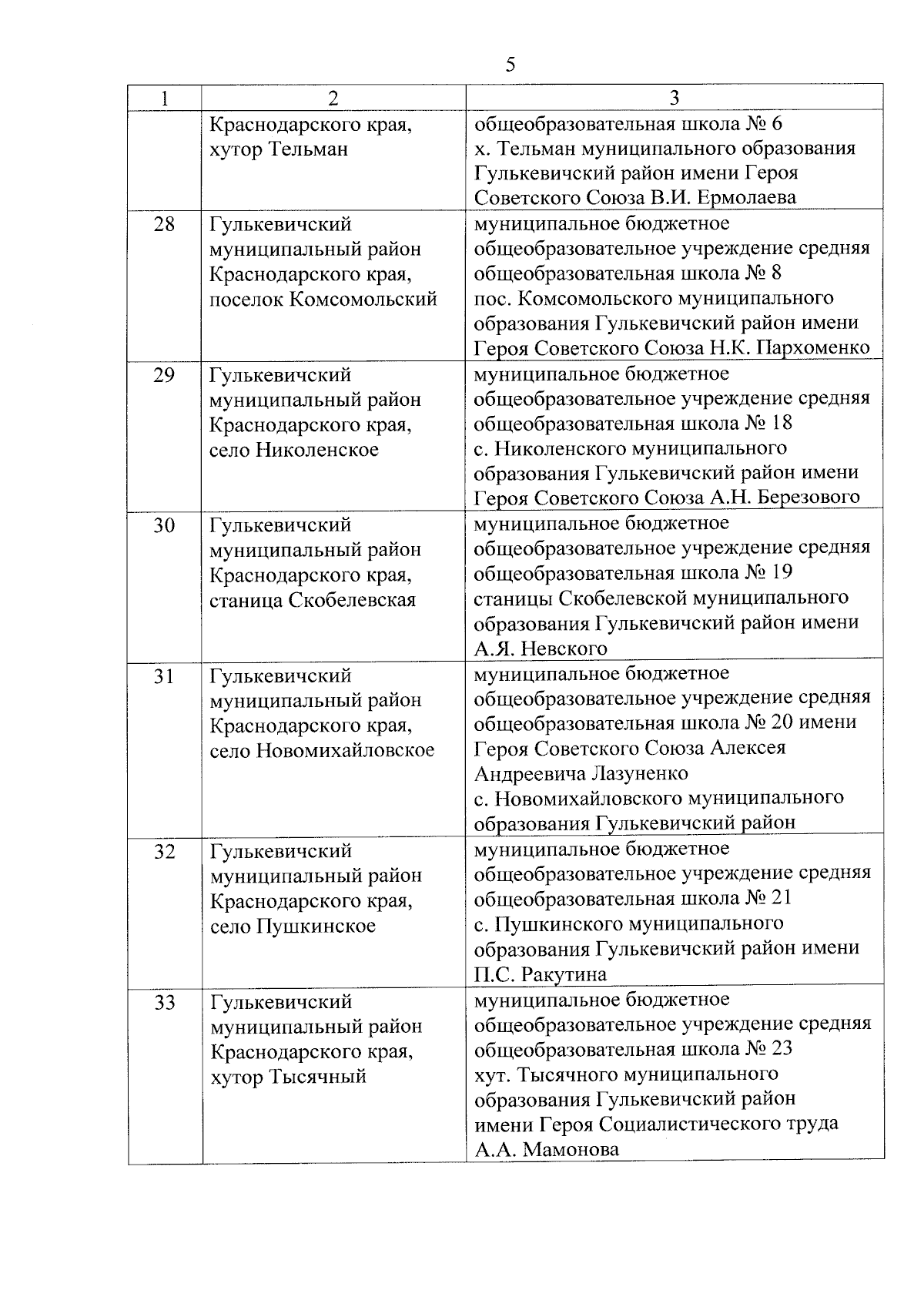 5

| 1 | 2 | 3 |
|---|---|---|
| | Краснодарского края, хутор Тельман | общеобразовательная школа № 6 х. Тельман муниципального образования Гулькевичский район имени Героя Советского Союза В.И. Ермолаева |
| 28 | Гулькевичский муниципальный район Краснодарского края, поселок Комсомольский | муниципальное бюджетное общеобразовательное учреждение средняя общеобразовательная школа № 8 пос. Комсомольского муниципального образования Гулькевичский район имени Героя Советского Союза Н.К. Пархоменко |
| 29 | Гулькевичский муниципальный район Краснодарского края, село Николенское | муниципальное бюджетное общеобразовательное учреждение средняя общеобразовательная школа № 18 с. Николенского муниципального образования Гулькевичский район имени Героя Советского Союза А.Н. Березового |
| 30 | Гулькевичский муниципальный район Краснодарского края, станица Скобелевская | муниципальное бюджетное общеобразовательное учреждение средняя общеобразовательная школа № 19 станицы Скобелевской муниципального образования Гулькевичский район имени А.Я. Невского |
| 31 | Гулькевичский муниципальный район Краснодарского края, село Новомихайловское | муниципальное бюджетное общеобразовательное учреждение средняя общеобразовательная школа № 20 имени Героя Советского Союза Алексея Андреевича Лазуненко с. Новомихайловского муниципального образования Гулькевичский район |
| 32 | Гулькевичский муниципальный район Краснодарского края, село Пушкинское | муниципальное бюджетное общеобразовательное учреждение средняя общеобразовательная школа № 21 с. Пушкинского муниципального образования Гулькевичский район имени П.С. Ракутина |
| 33 | Гулькевичский муниципальный район Краснодарского края, хутор Тысячный | муниципальное бюджетное общеобразовательное учреждение средняя общеобразовательная школа № 23 хут. Тысячного муниципального образования Гулькевичский район имени Героя Социалистического труда А.А. Мамонова |